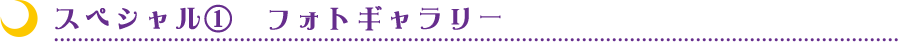 スペシャル①　フォトギャラリー